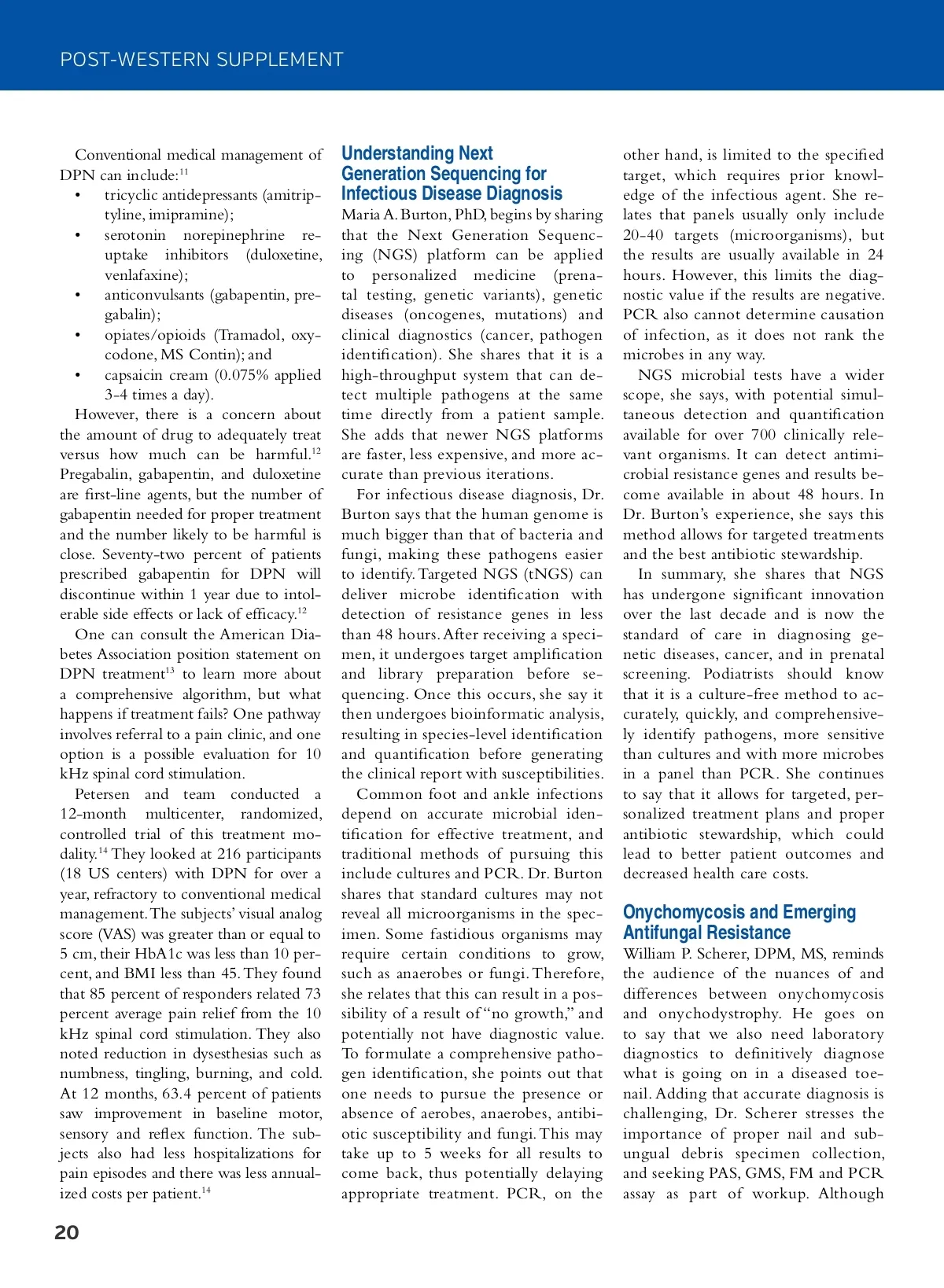 POST-WESTERN SUPPLEMENT

Conventional medical management of DPN can include:$^{11}$

• tricyclic antidepressants (amitriptyline, imipramine);
• serotonin norepinephrine reuptake inhibitors (duloxetine, venlafaxine);
• anticonvulsants (gabapentin, pregabalin);
• opiates/opioids (Tramadol, oxycodone, MS Contin); and
• capsaicin cream (0.075% applied 3-4 times a day).

However, there is a concern about the amount of drug to adequately treat versus how much can be harmful.$^{12}$ Pregabalin, gabapentin, and duloxetine are first-line agents, but the number of gabapentin needed for proper treatment and the number likely to be harmful is close. Seventy-two percent of patients prescribed gabapentin for DPN will discontinue within 1 year due to intolerable side effects or lack of efficacy.$^{12}$

One can consult the American Diabetes Association position statement on DPN treatment$^{13}$ to learn more about a comprehensive algorithm, but what happens if treatment fails? One pathway involves referral to a pain clinic, and one option is a possible evaluation for 10 kHz spinal cord stimulation.

Petersen and team conducted a 12-month multicenter, randomized, controlled trial of this treatment modality.$^{14}$ They looked at 216 participants (18 US centers) with DPN for over a year, refractory to conventional medical management. The subjects' visual analog score (VAS) was greater than or equal to 5 cm, their HbA1c was less than 10 percent, and BMI less than 45. They found that 85 percent of responders related 73 percent average pain relief from the 10 kHz spinal cord stimulation. They also noted reduction in dysesthesias such as numbness, tingling, burning, and cold. At 12 months, 63.4 percent of patients saw improvement in baseline motor, sensory and reflex function. The subjects also had less hospitalizations for pain episodes and there was less annualized costs per patient.$^{14}$

Understanding Next Generation Sequencing for Infectious Disease Diagnosis

Maria A. Burton, PhD, begins by sharing that the Next Generation Sequencing (NGS) platform can be applied to personalized medicine (prenatal testing, genetic variants), genetic diseases (oncogenes, mutations) and clinical diagnostics (cancer, pathogen identification). She shares that it is a high-throughput system that can detect multiple pathogens at the same time directly from a patient sample. She adds that newer NGS platforms are faster, less expensive, and more accurate than previous iterations.

For infectious disease diagnosis, Dr. Burton says that the human genome is much bigger than that of bacteria and fungi, making these pathogens easier to identify. Targeted NGS (tNGS) can deliver microbe identification with detection of resistance genes in less than 48 hours. After receiving a specimen, it undergoes target amplification and library preparation before sequencing. Once this occurs, she say it then undergoes bioinformatic analysis, resulting in species-level identification and quantification before generating the clinical report with susceptibilities.

Common foot and ankle infections depend on accurate microbial identification for effective treatment, and traditional methods of pursuing this include cultures and PCR. Dr. Burton shares that standard cultures may not reveal all microorganisms in the specimen. Some fastidious organisms may require certain conditions to grow, such as anaerobes or fungi. Therefore, she relates that this can result in a possibility of a result of "no growth," and potentially not have diagnostic value. To formulate a comprehensive pathogen identification, she points out that one needs to pursue the presence or absence of aerobes, anaerobes, antibiotic susceptibility and fungi. This may take up to 5 weeks for all results to come back, thus potentially delaying appropriate treatment. PCR, on the other hand, is limited to the specified target, which requires prior knowledge of the infectious agent. She relates that panels usually only include 20-40 targets (microorganisms), but the results are usually available in 24 hours. However, this limits the diagnostic value if the results are negative. PCR also cannot determine causation of infection, as it does not rank the microbes in any way.

NGS microbial tests have a wider scope, she says, with potential simultaneous detection and quantification available for over 700 clinically relevant organisms. It can detect antimicrobial resistance genes and results become available in about 48 hours. In Dr. Burton's experience, she says this method allows for targeted treatments and the best antibiotic stewardship.

In summary, she shares that NGS has undergone significant innovation over the last decade and is now the standard of care in diagnosing genetic diseases, cancer, and in prenatal screening. Podiatrists should know that it is a culture-free method to accurately, quickly, and comprehensively identify pathogens, more sensitive than cultures and with more microbes in a panel than PCR. She continues to say that it allows for targeted, personalized treatment plans and proper antibiotic stewardship, which could lead to better patient outcomes and decreased health care costs.

Onychomycosis and Emerging Antifungal Resistance

William P. Scherer, DPM, MS, reminds the audience of the nuances of and differences between onychomycosis and onychodystrophy. He goes on to say that we also need laboratory diagnostics to definitively diagnose what is going on in a diseased toenail. Adding that accurate diagnosis is challenging, Dr. Scherer stresses the importance of proper nail and subungual debris specimen collection, and seeking PAS, GMS, FM and PCR assay as part of workup. Although

20